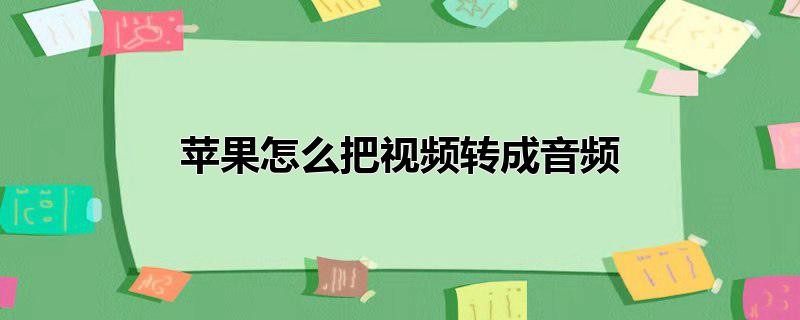 苹果怎么把视频转成音频